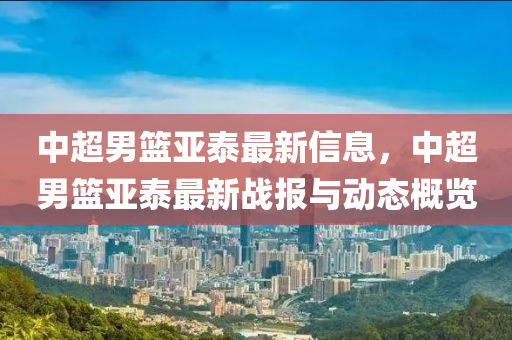 中超男篮亚泰最新信息，中超男篮亚泰最新战报与动态概览